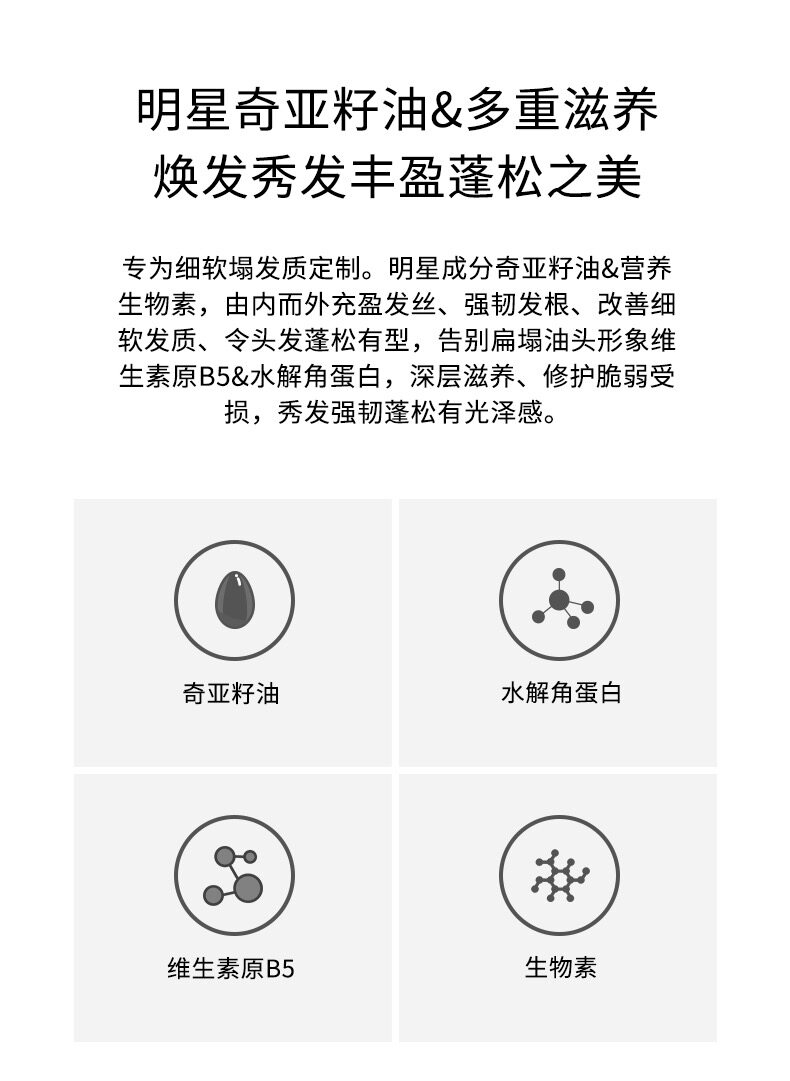 明星奇亚籽油&多重滋养
焕发秀发丰盈蓬松之美

专为细软塌发质定制。明星成分奇亚籽油&营养生物素，由内而外充盈发丝、强韧发根、改善细软发质、令头发蓬松有型，告别扁塌油头形象维生素原B5&水解角蛋白，深层滋养、修护脆弱受损，秀发强韧蓬松有光泽感。

奇亚籽油

水解角蛋白

维生素原B5

生物素